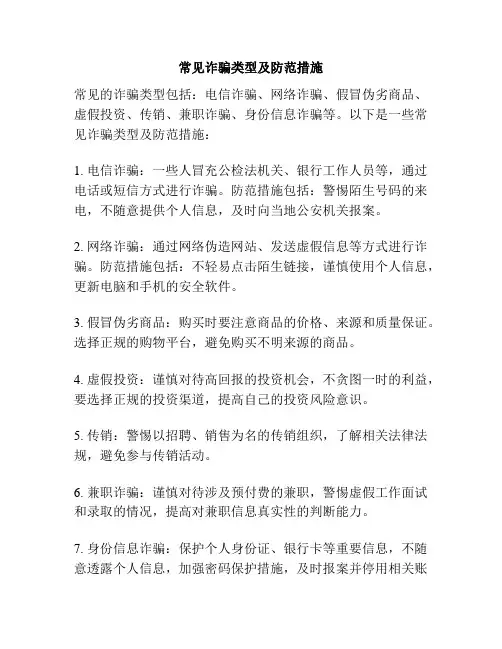 常见诈骗类型及防范措施

常见的诈骗类型包括：电信诈骗、网络诈骗、假冒伪劣商品、虚假投资、传销、兼职诈骗、身份信息诈骗等。以下是一些常见诈骗类型及防范措施：

1. 电信诈骗：一些人冒充公检法机关、银行工作人员等，通过电话或短信方式进行诈骗。防范措施包括：警惕陌生号码的来电，不随意提供个人信息，及时向当地公安机关报案。

2. 网络诈骗：通过网络伪造网站、发送虚假信息等方式进行诈骗。防范措施包括：不轻易点击陌生链接，谨慎使用个人信息，更新电脑和手机的安全软件。

3. 假冒伪劣商品：购买时要注意商品的价格、来源和质量保证。选择正规的购物平台，避免购买不明来源的商品。

4. 虚假投资：谨慎对待高回报的投资机会，不贪图一时的利益，要选择正规的投资渠道，提高自己的投资风险意识。

5. 传销：警惕以招聘、销售为名的传销组织，了解相关法律法规，避免参与传销活动。

6. 兼职诈骗：谨慎对待涉及预付费的兼职，警惕虚假工作面试和录取的情况，提高对兼职信息真实性的判断能力。

7. 身份信息诈骗：保护个人身份证、银行卡等重要信息，不随意透露个人信息，加强密码保护措施，及时报案并停用相关账